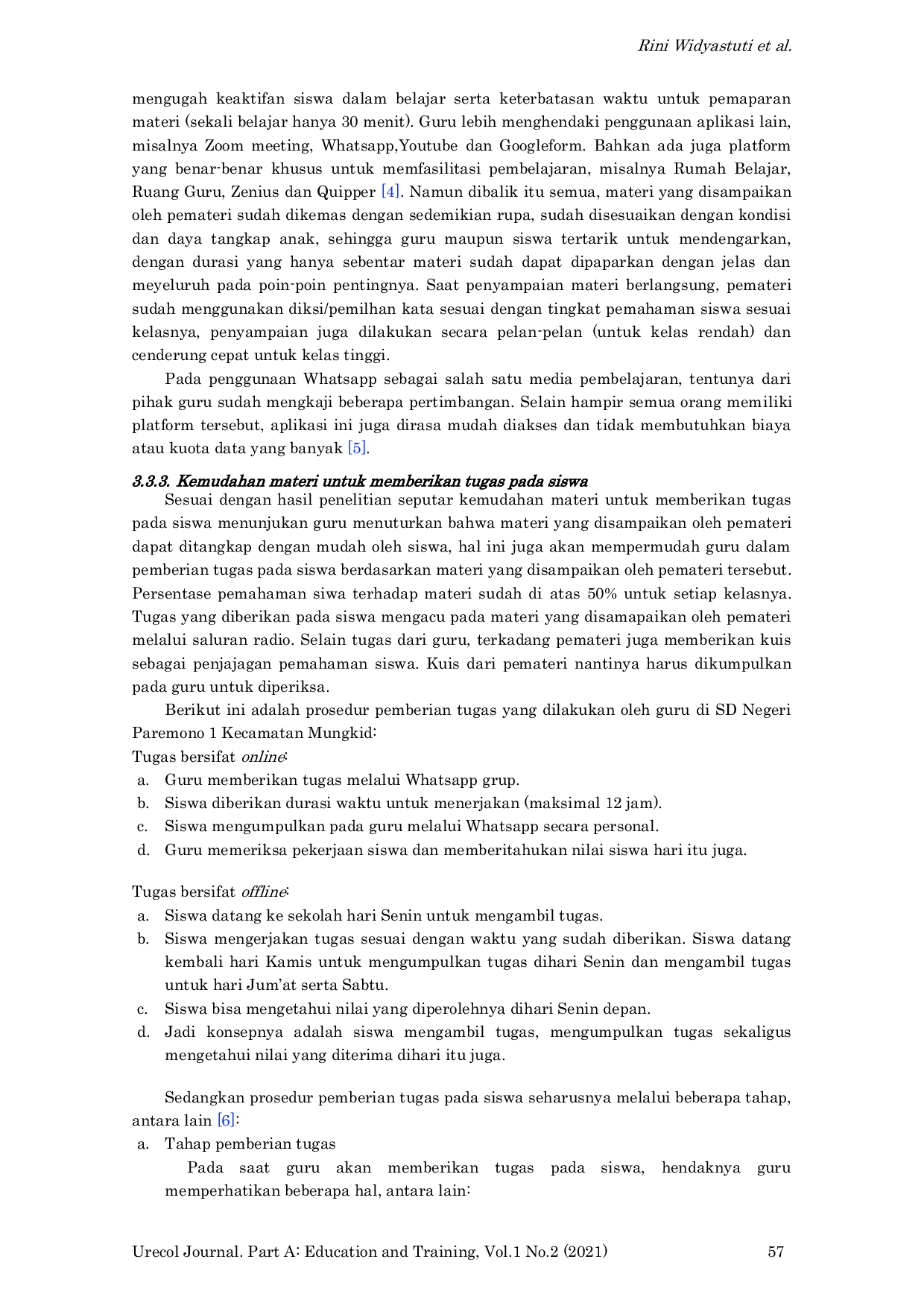 Rini Widyastuti et al.

mengugah keaktifan siswa dalam belajar serta keterbatasan waktu untuk pemaparan materi (sekali belajar hanya 30 menit). Guru lebih menghendaki penggunaan aplikasi lain, misalnya Zoom meeting, Whatsapp,Youtube dan Googleform. Bahkan ada juga platform yang benar-benar khusus untuk memfasilitasi pembelajaran, misalnya Rumah Belajar, Ruang Guru, Zenius dan Quipper [4]. Namun dibalik itu semua, materi yang disampaikan oleh pemateri sudah dikemas dengan sedemikian rupa, sudah disesuaikan dengan kondisi dan daya tangkap anak, sehingga guru maupun siswa tertarik untuk mendengarkan, dengan durasi yang hanya sebentar materi sudah dapat dipaparkan dengan jelas dan meyeluruh pada poin-poin pentingnya. Saat penyampaian materi berlangsung, pemateri sudah menggunakan diksi/pemilhan kata sesuai dengan tingkat pemahaman siswa sesuai kelasnya, penyampaian juga dilakukan secara pelan-pelan (untuk kelas rendah) dan cenderung cepat untuk kelas tinggi.

Pada penggunaan Whatsapp sebagai salah satu media pembelajaran, tentunya dari pihak guru sudah mengkaji beberapa pertimbangan. Selain hampir semua orang memiliki platform tersebut, aplikasi ini juga dirasa mudah diakses dan tidak membutuhkan biaya atau kuota data yang banyak [5].

3.3.3. Kemudahan materi untuk memberikan tugas pada siswa

Sesuai dengan hasil penelitian seputar kemudahan materi untuk memberikan tugas pada siswa menunjukan guru menuturkan bahwa materi yang disampaikan oleh pemateri dapat ditangkap dengan mudah oleh siswa, hal ini juga akan mempermudah guru dalam pemberian tugas pada siswa berdasarkan materi yang disampaikan oleh pemateri tersebut. Persentase pemahaman siwa terhadap materi sudah di atas 50% untuk setiap kelasnya. Tugas yang diberikan pada siswa mengacu pada materi yang disamapaikan oleh pemateri melalui saluran radio. Selain tugas dari guru, terkadang pemateri juga memberikan kuis sebagai penjajagan pemahaman siswa. Kuis dari pemateri nantinya harus dikumpulkan pada guru untuk diperiksa.

Berikut ini adalah prosedur pemberian tugas yang dilakukan oleh guru di SD Negeri Paremono 1 Kecamatan Mungkid:
Tugas bersifat online:
a. Guru memberikan tugas melalui Whatsapp grup.
b. Siswa diberikan durasi waktu untuk menerjakan (maksimal 12 jam).
c. Siswa mengumpulkan pada guru melalui Whatsapp secara personal.
d. Guru memeriksa pekerjaan siswa dan memberitahukan nilai siswa hari itu juga.

Tugas bersifat offline:
a. Siswa datang ke sekolah hari Senin untuk mengambil tugas.
b. Siswa mengerjakan tugas sesuai dengan waktu yang sudah diberikan. Siswa datang kembali hari Kamis untuk mengumpulkan tugas dihari Senin dan mengambil tugas untuk hari Jum'at serta Sabtu.
c. Siswa bisa mengetahui nilai yang diperolehnya dihari Senin depan.
d. Jadi konsepnya adalah siswa mengambil tugas, mengumpulkan tugas sekaligus mengetahui nilai yang diterima dihari itu juga.

Sedangkan prosedur pemberian tugas pada siswa seharusnya melalui beberapa tahap, antara lain [6]:
a. Tahap pemberian tugas
Pada saat guru akan memberikan tugas pada siswa, hendaknya guru memperhatikan beberapa hal, antara lain:

Urecol Journal. Part A: Education and Training, Vol.1 No.2 (2021) 57